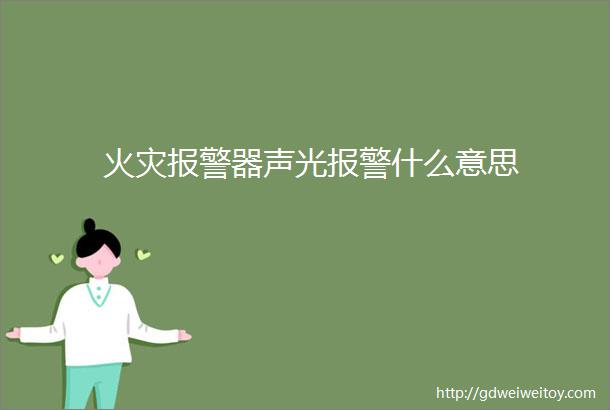 火灾报警器声光报警什么意思

http://gdweiweitoy.com